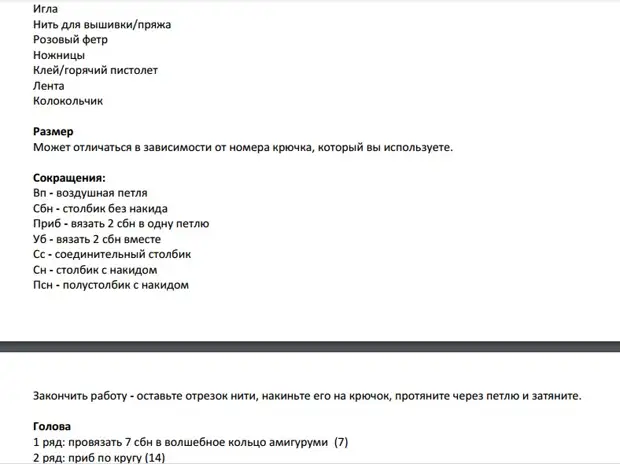 Игла
Нить для вышивки/пряжа
Розовый фетр
Ножницы
Клей/горячий пистолет
Лента
Колокольчик

Размер
Может отличаться в зависимости от номера крючка, который вы используете.

Сокращения:
Вп - воздушная петля
Сбн - столбик без накида
Приб - вязать 2 сбн в одну петлю
Уб - вязать 2 сбн вместе
Сс - соединительный столбик
Сн - столбик с накидом
Псн - полустолбик с накидом

Закончить работу - оставьте отрезок нити, накиньте его на крючок, протяните через петлю и затяните.

Голова
1 ряд: провязать 7 сбн в волшебное кольцо амигуруми (7)
2 ряд: приб по кругу (14)